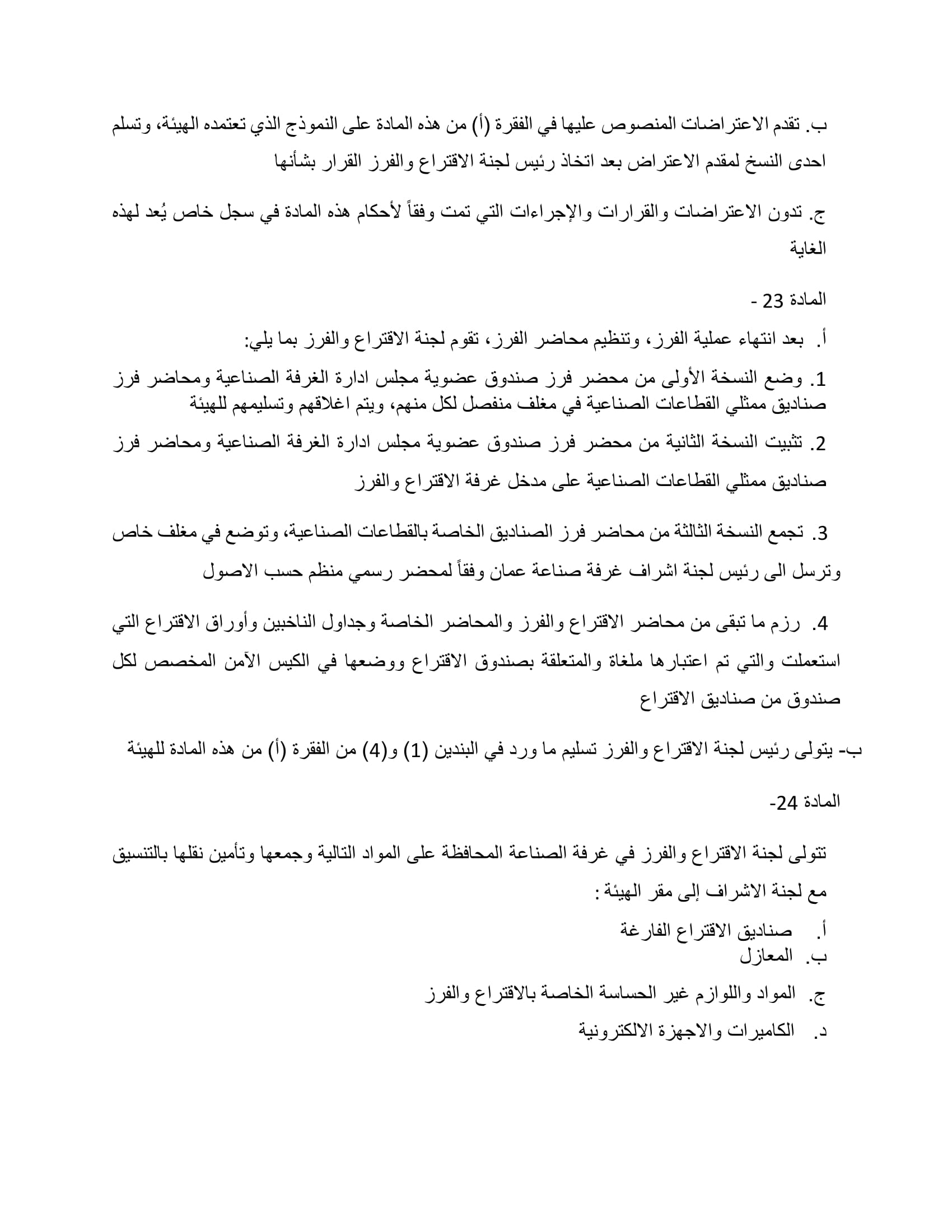 ب. تقدم الاعتراضات المنصوص عليها في الفقرة (أ) من هذه المادة على النموذج الذي تعتمده الهيئة، وتسلم احدى النسخ لمقدم الاعتراض بعد اتخاذ رئيس لجنة الاقتراع والفرز القرار بشأنها

ج. تدون الاعتراضات والقرارات والإجراءات التي تمت وفقاً لأحكام هذه المادة في سجل خاص يُعد لهذه الغاية

المادة 23 -

أ. بعد انتهاء عملية الفرز، وتنظيم محاضر الفرز، تقوم لجنة الاقتراع والفرز بما يلي:

1. وضع النسخة الأولى من محضر فرز صندوق عضوية مجلس ادارة الغرفة الصناعية ومحاضر فرز صناديق ممثلي القطاعات الصناعية في مغلف منفصل لكل منهم، ويتم اغلاقهم وتسليمهم للهيئة

2. تثبيت النسخة الثانية من محضر فرز صندوق عضوية مجلس ادارة الغرفة الصناعية ومحاضر فرز صناديق ممثلي القطاعات الصناعية على مدخل غرفة الاقتراع والفرز

3. تجمع النسخة الثالثة من محاضر فرز الصناديق الخاصة بالقطاعات الصناعية، وتوضع في مغلف خاص وترسل الى رئيس لجنة اشراف غرفة صناعة عمان وفقاً لمحضر رسمي منظم حسب الاصول

4. رزم ما تبقى من محاضر الاقتراع والفرز والمحاضر الخاصة وجداول الناخبين وأوراق الاقتراع التي استعملت والتي تم اعتبارها ملغاة والمتعلقة بصندوق الاقتراع ووضعها في الكيس الآمن المخصص لكل صندوق من صناديق الاقتراع

ب- يتولى رئيس لجنة الاقتراع والفرز تسليم ما ورد في البندين (1) و(4) من الفقرة (أ) من هذه المادة للهيئة

المادة 24-

تتولى لجنة الاقتراع والفرز في غرفة الصناعة المحافظة على المواد التالية وجمعها وتأمين نقلها بالتنسيق مع لجنة الاشراف إلى مقر الهيئة :

أ. صناديق الاقتراع الفارغة
ب. المعازل
ج. المواد واللوازم غير الحساسة الخاصة بالاقتراع والفرز
د. الكاميرات والاجهزة الالكترونية